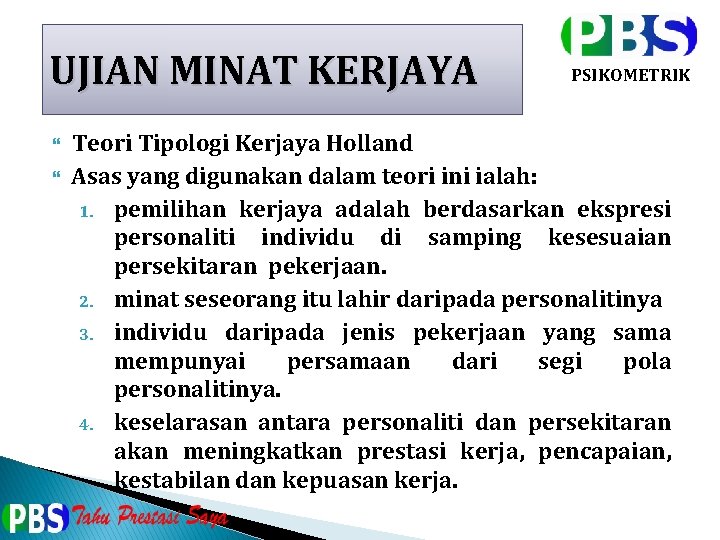 UJIAN MINAT KERJAYA

PBS
PSIKOMETRIK

Teori Tipologi Kerjaya Holland

Asas yang digunakan dalam teori ini ialah:

1. pemilihan kerjaya adalah berdasarkan ekspresi personaliti individu di samping kesesuaian persekitaran pekerjaan.
2. minat seseorang itu lahir daripada personalitinya
3. individu daripada jenis pekerjaan yang sama mempunyai persamaan dari segi pola personalitinya.
4. keselarasan antara personaliti dan persekitaran akan meningkatkan prestasi kerja, pencapaian, kestabilan dan kepuasan kerja.

PBS Tahu Prestasi Saya